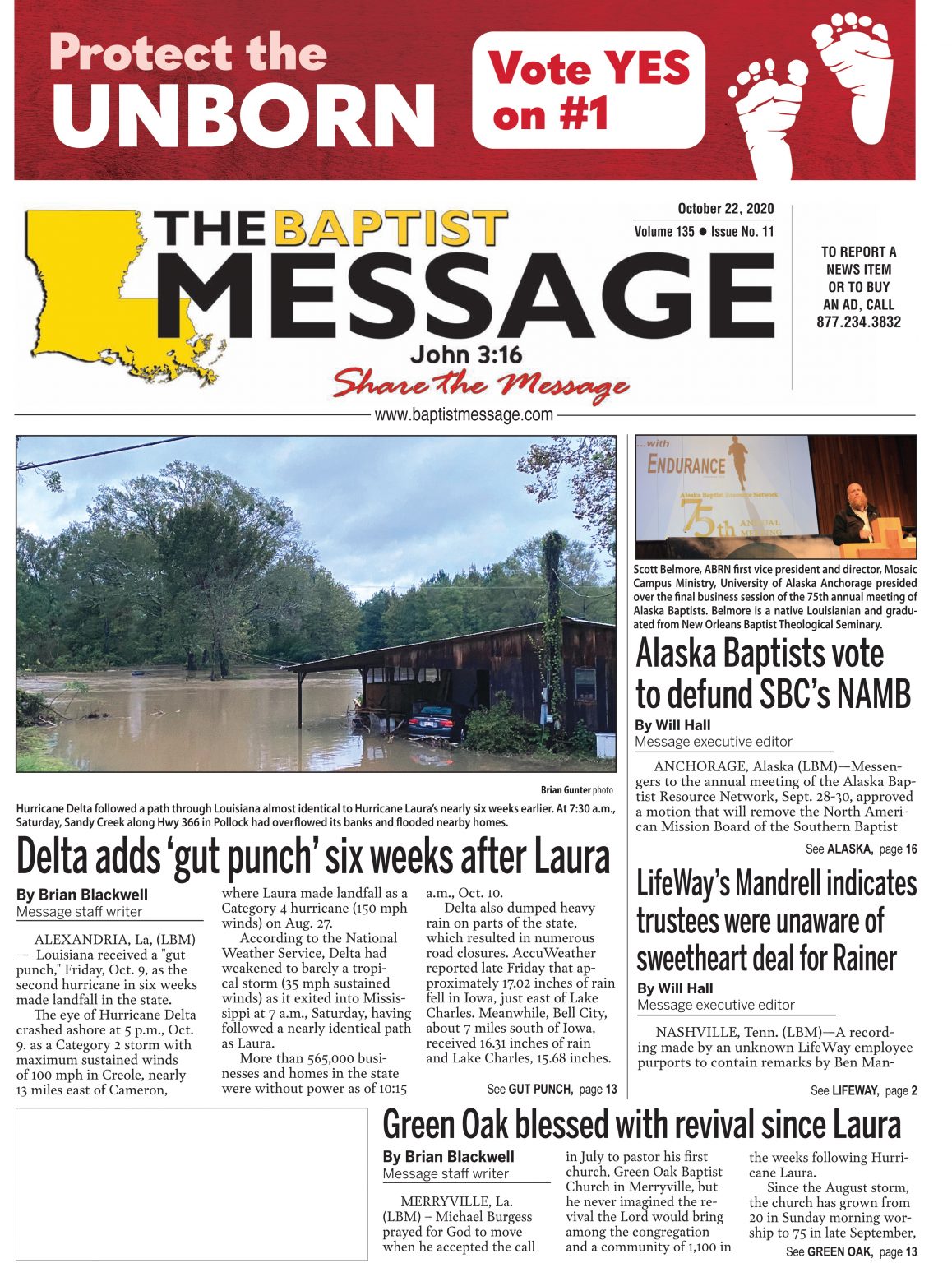 Protect the UNBORN

Vote YES on #1

THE BAPTIST MESSAGE

John 3:16

Share the Message

October 22, 2020

Volume 135 ● Issue No. 11

TO REPORT A NEWS ITEM OR TO BUY AN AD, CALL 877.234.3832

www.baptistmessage.com

Brian Gunter photo

Hurricane Delta followed a path through Louisiana almost identical to Hurricane Laura's nearly six weeks earlier. At 7:30 a.m., Saturday, Sandy Creek along Hwy 366 in Pollock had overflowed its banks and flooded nearby homes.

Delta adds 'gut punch' six weeks after Laura

By Brian Blackwell
Message staff writer

ALEXANDRIA, La, (LBM) — Louisiana received a "gut punch," Friday, Oct. 9, as the second hurricane in six weeks made landfall in the state.

The eye of Hurricane Delta crashed ashore at 5 p.m., Oct. 9. as a Category 2 storm with maximum sustained winds of 100 mph in Creole, nearly 13 miles east of Cameron, where Laura made landfall as a Category 4 hurricane (150 mph winds) on Aug. 27.

According to the National Weather Service, Delta had weakened to barely a tropical storm (35 mph sustained winds) as it exited into Mississippi at 7 a.m., Saturday, having followed a nearly identical path as Laura.

More than 565,000 businesses and homes in the state were without power as of 10:15 a.m., Oct. 10.

Delta also dumped heavy rain on parts of the state, which resulted in numerous road closures. AccuWeather reported late Friday that approximately 17.02 inches of rain fell in Iowa, just east of Lake Charles. Meanwhile, Bell City, about 7 miles south of Iowa, received 16.31 inches of rain and Lake Charles, 15.68 inches.

See GUT PUNCH, page 13

...with ENDURANCE

Alaska Baptist Resource Network

75th ANNUAL MEETING

Scott Belmore, ABRN first vice president and director, Mosaic Campus Ministry, University of Alaska Anchorage presided over the final business session of the 75th annual meeting of Alaska Baptists. Belmore is a native Louisianian and graduated from New Orleans Baptist Theological Seminary.

Alaska Baptists vote to defund SBC's NAMB

By Will Hall
Message executive editor

ANCHORAGE, Alaska (LBM)—Messengers to the annual meeting of the Alaska Baptist Resource Network, Sept. 28-30, approved a motion that will remove the North American Mission Board of the Southern Baptist

See ALASKA, page 16

LifeWay's Mandrell indicates trustees were unaware of sweetheart deal for Rainer

By Will Hall
Message executive editor

NASHVILLE, Tenn. (LBM)—A recording made by an unknown LifeWay employee purports to contain remarks by Ben Man-

See LIFEWAY, page 2

Green Oak blessed with revival since Laura

By Brian Blackwell
Message staff writer

MERRYVILLE, La. (LBM) – Michael Burgess prayed for God to move when he accepted the call in July to pastor his first church, Green Oak Baptist Church in Merryville, but he never imagined the revival the Lord would bring among the congregation and a community of 1,100 in the weeks following Hurricane Laura.

Since the August storm, the church has grown from 20 in Sunday morning worship to 75 in late September,

See GREEN OAK, page 13